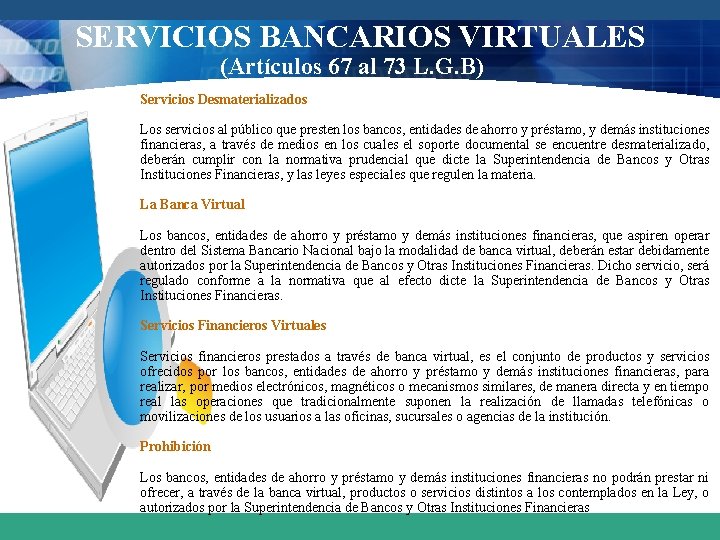 SERVICIOS BANCARIOS VIRTUALES
(Artículos 67 al 73 L.G.B)

Servicios Desmaterializados

Los servicios al público que presten los bancos, entidades de ahorro y préstamo, y demás instituciones financieras, a través de medios en los cuales el soporte documental se encuentre desmaterializado, deberán cumplir con la normativa prudencial que dicte la Superintendencia de Bancos y Otras Instituciones Financieras, y las leyes especiales que regulen la materia.

La Banca Virtual

Los bancos, entidades de ahorro y préstamo y demás instituciones financieras, que aspiren operar dentro del Sistema Bancario Nacional bajo la modalidad de banca virtual, deberán estar debidamente autorizados por la Superintendencia de Bancos y Otras Instituciones Financieras. Dicho servicio, será regulado conforme a la normativa que al efecto dicte la Superintendencia de Bancos y Otras Instituciones Financieras.

Servicios Financieros Virtuales

Servicios financieros prestados a través de banca virtual, es el conjunto de productos y servicios ofrecidos por los bancos, entidades de ahorro y préstamo y demás instituciones financieras, para realizar, por medios electrónicos, magnéticos o mecanismos similares, de manera directa y en tiempo real las operaciones que tradicionalmente suponen la realización de llamadas telefónicas o movilizaciones de los usuarios a las oficinas, sucursales o agencias de la institución.

Prohibición

Los bancos, entidades de ahorro y préstamo y demás instituciones financieras no podrán prestar ni ofrecer, a través de la banca virtual, productos o servicios distintos a los contemplados en la Ley, o autorizados por la Superintendencia de Bancos y Otras Instituciones Financieras